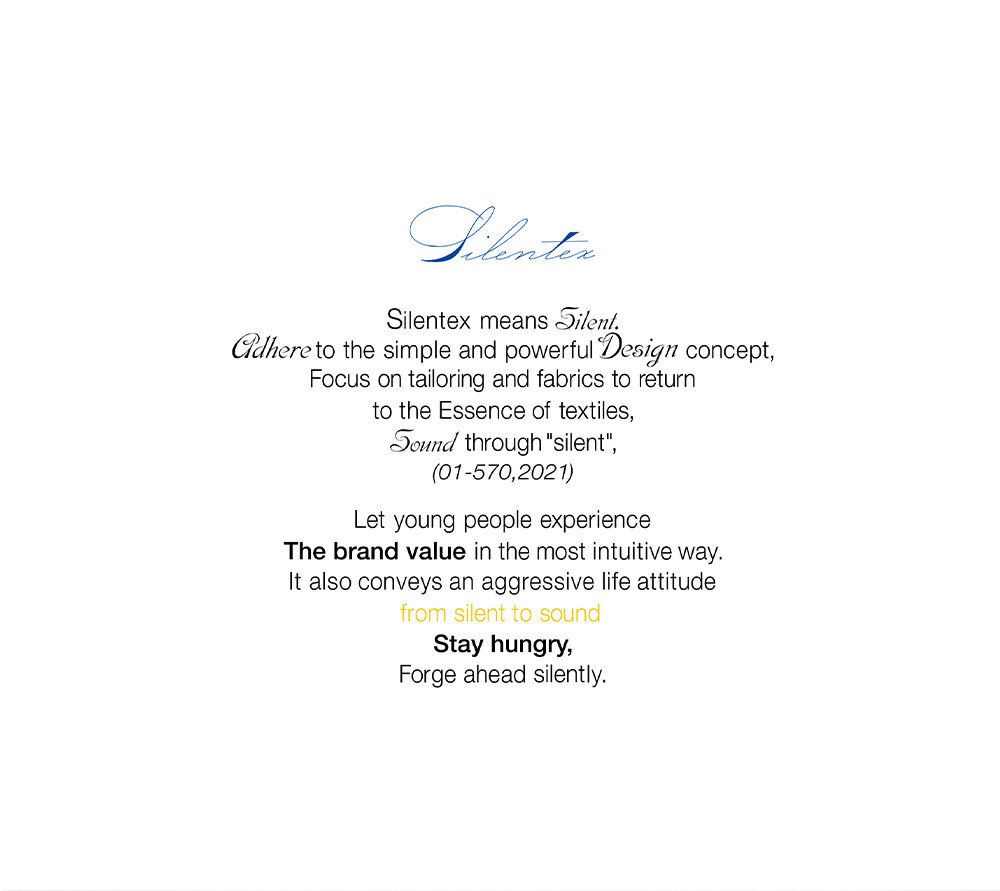 Silentex

Silentex means Silent.
Adhere to the simple and powerful Design concept,
Focus on tailoring and fabrics to return
to the Essence of textiles,
Sound through "silent",
(01-570,2021)

Let young people experience
The brand value in the most intuitive way.
It also conveys an aggressive life attitude
from silent to sound
Stay hungry,
Forge ahead silently.